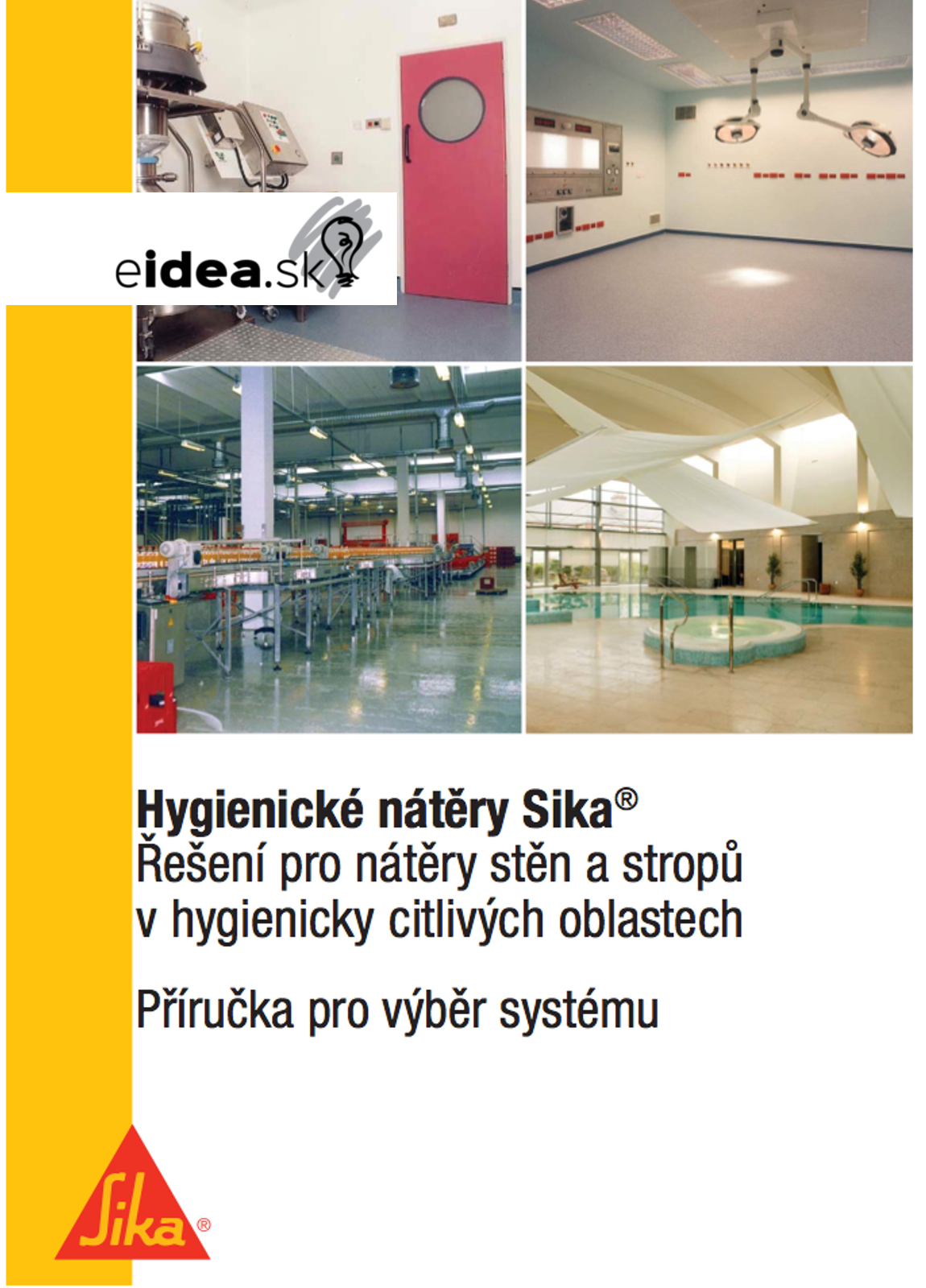 eidea.sk

Hygienické nátěry Sika®
Řešení pro nátěry stěn a stropů v hygienicky citlivých oblastech

Příručka pro výběr systému

Sika®